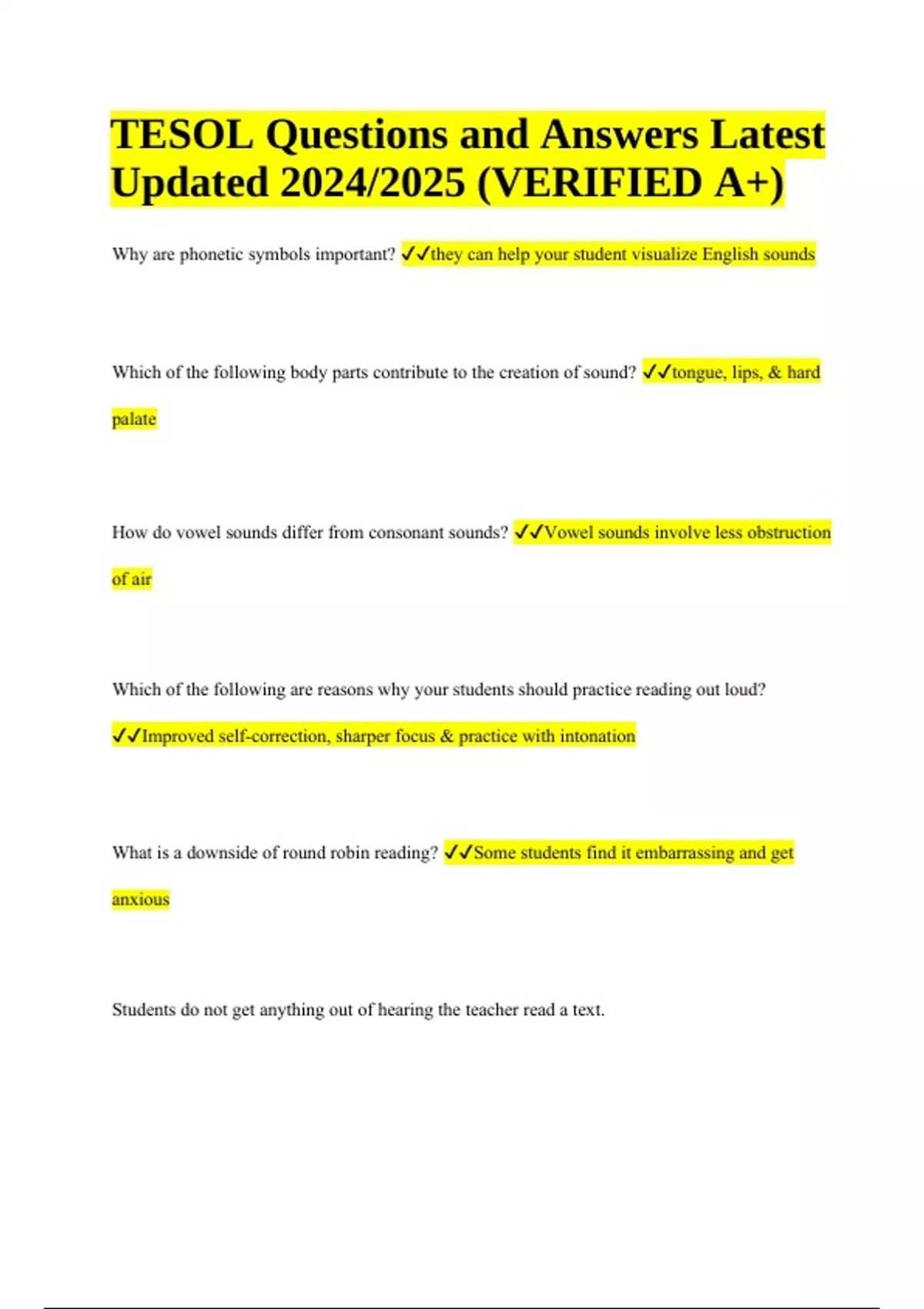 TESOL Questions and Answers Latest Updated 2024/2025 (VERIFIED A+)

Why are phonetic symbols important? ✓✓they can help your student visualize English sounds

Which of the following body parts contribute to the creation of sound? ✓✓tongue, lips, & hard palate

How do vowel sounds differ from consonant sounds? ✓✓Vowel sounds involve less obstruction of air

Which of the following are reasons why your students should practice reading out loud? ✓✓Improved self-correction, sharper focus & practice with intonation

What is a downside of round robin reading? ✓✓Some students find it embarrassing and get anxious

Students do not get anything out of hearing the teacher read a text.